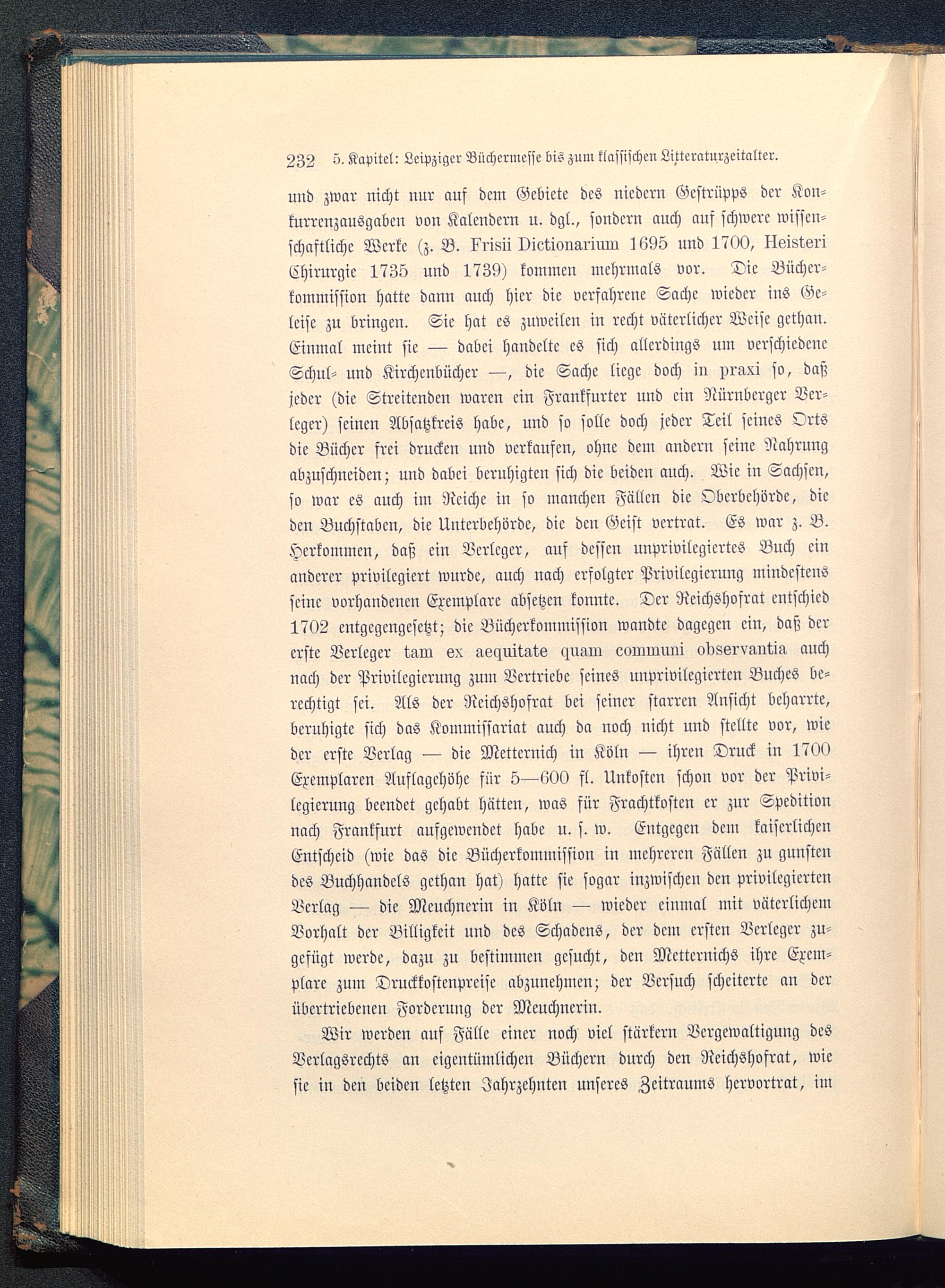 232 5. Kapitel: Leipziger Büchermesse bis zum klassischen Litteraturzeitalter.

und zwar nicht nur auf dem Gebiete des niedern Gestrüpps der Konkurrenzausgaben von Kalendern u. dgl., sondern auch auf schwere wissenschaftliche Werke (z. B. Frisii Dictionarium 1695 und 1700, Heisteri Chirurgie 1735 und 1739) kommen mehrmals vor. Die Bücherkommission hatte dann auch hier die verfahrene Sache wieder ins Geleise zu bringen. Sie hat es zuweilen in recht väterlicher Weise gethan. Einmal meint sie — dabei handelte es sich allerdings um verschiedene Schul- und Kirchenbücher —, die Sache liege doch in praxi so, daß jeder (die Streitenden waren ein Frankfurter und ein Nürnberger Verleger) seinen Absatzkreis habe, und so solle doch jeder Teil seines Orts die Bücher frei drucken und verkaufen, ohne dem andern seine Nahrung abzuschneiden; und dabei beruhigten sich die beiden auch. Wie in Sachsen, so war es auch im Reiche in so manchen Fällen die Oberbehörde, die den Buchstaben, die Unterbehörde, die den Geist vertrat. Es war z. B. Herkommen, daß ein Verleger, auf dessen unprivilegiertes Buch ein anderer privilegiert wurde, auch nach erfolgter Privilegierung mindestens seine vorhandenen Exemplare absetzen konnte. Der Reichshofrat entschied 1702 entgegengesetzt; die Bücherkommission wandte dagegen ein, daß der erste Verleger tam ex aequitate quam communi observantia auch nach der Privilegierung zum Vertriebe seines unprivilegierten Buches berechtigt sei. Als der Reichshofrat bei seiner starren Ansicht beharrte, beruhigte sich das Kommissariat auch da noch nicht und stellte vor, wie der erste Verlag — die Metternich in Köln — ihren Druck in 1700 Exemplaren Auflagehöhe für 5—600 fl. Unkosten schon vor der Privilegierung beendet gehabt hätten, was für Frachtkosten er zur Spedition nach Frankfurt aufgewendet habe u. s. w. Entgegen dem kaiserlichen Entscheid (wie das die Bücherkommission in mehreren Fällen zu gunsten des Buchhandels gethan hat) hatte sie sogar inzwischen den privilegierten Verlag — die Meuchnerin in Köln — wieder einmal mit väterlichem Vorhalt der Billigkeit und des Schadens, der dem ersten Verleger zugefügt werde, dazu zu bestimmen gesucht, den Metternichs ihre Exemplare zum Druckkostenpreise abzunehmen; der Versuch scheiterte an der übertriebenen Forderung der Meuchnerin.

Wir werden auf Fälle einer noch viel stärkern Vergewaltigung des Verlagsrechts an eigentümlichen Büchern durch den Reichshofrat, wie sie in den beiden letzten Jahrzehnten unseres Zeitraums hervortrat, im